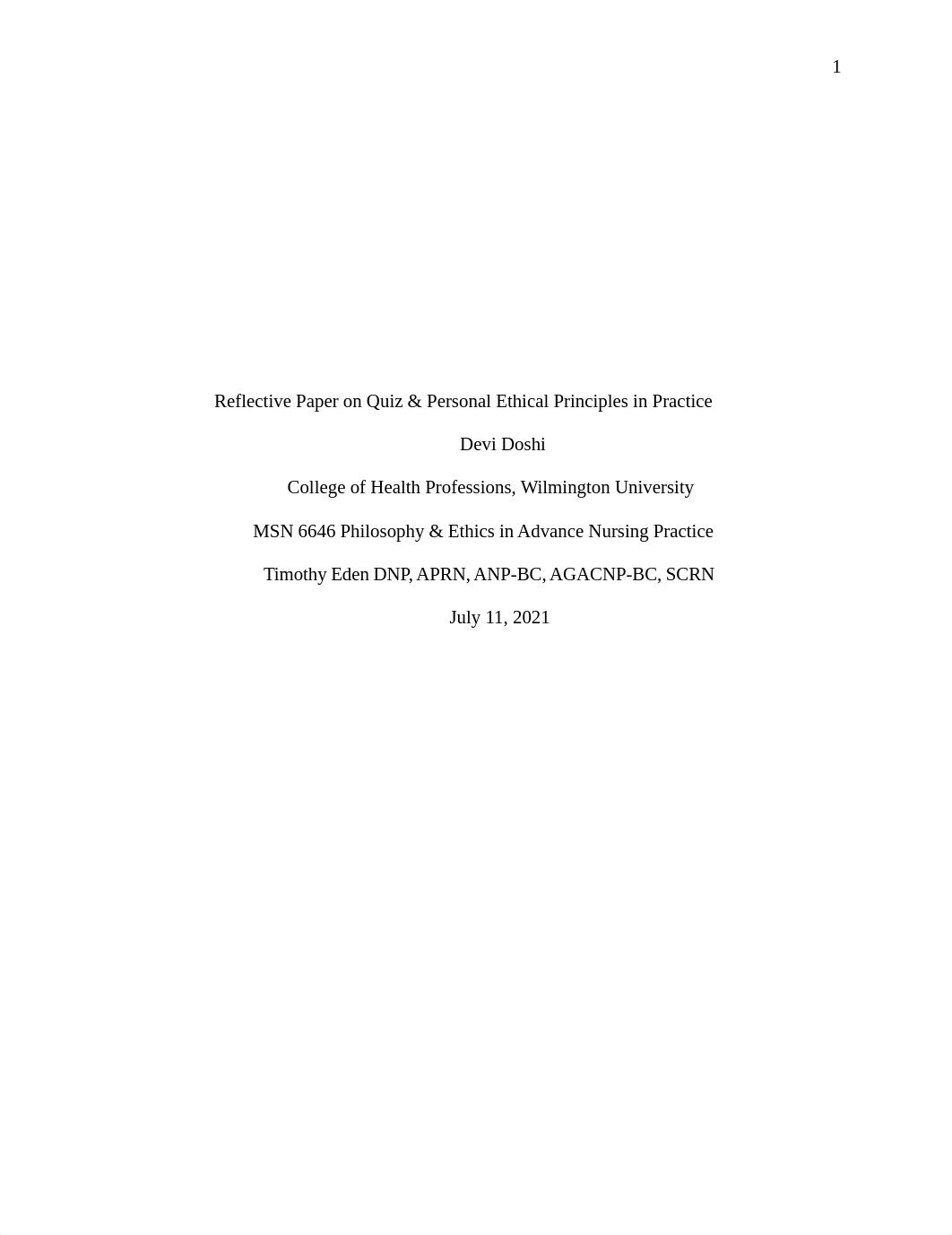 1

Reflective Paper on Quiz & Personal Ethical Principles in Practice

Devi Doshi

College of Health Professions, Wilmington University

MSN 6646 Philosophy & Ethics in Advance Nursing Practice

Timothy Eden DNP, APRN, ANP-BC, AGACNP-BC, SCRN

July 11, 2021